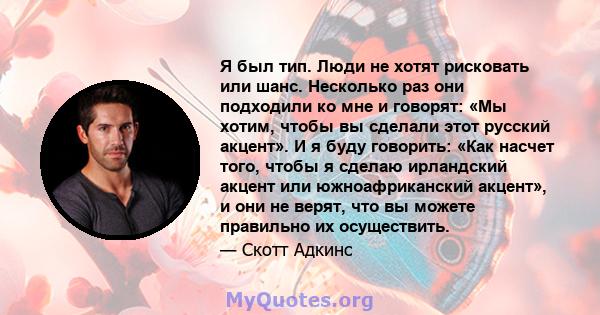 Я был тип. Люди не хотят рисковать или шанс. Несколько раз они подходили ко мне и говорят: «Мы хотим, чтобы вы сделали этот русский акцент». И я буду говорить: «Как насчет того, чтобы я сделаю ирландский акцент или южноафриканский акцент», и они не верят, что вы можете правильно их осуществить.

— Скотт Адкинс

MyQuotes.org